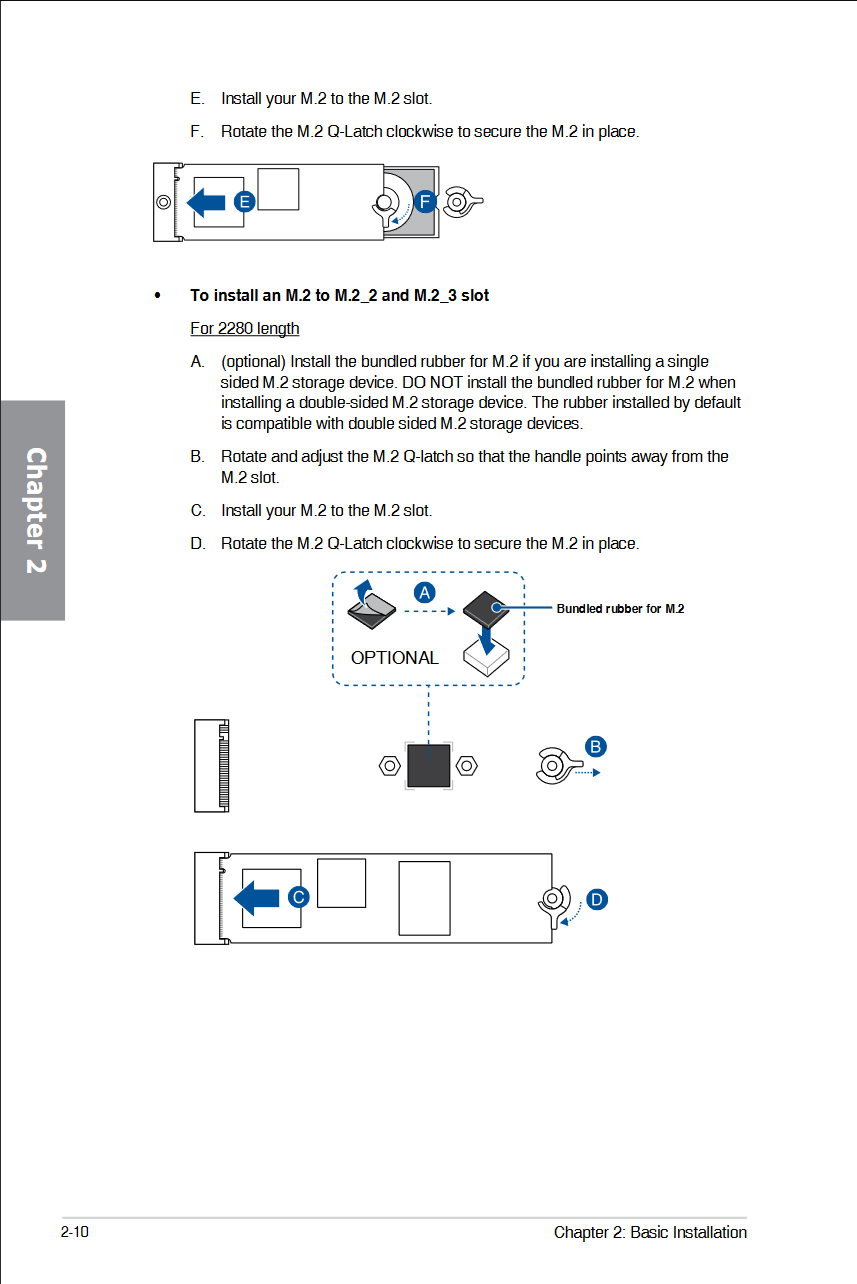 E. Install your M.2 to the M.2 slot.

F. Rotate the M.2 Q-Latch clockwise to secure the M.2 in place.

E

F

• To install an M.2 to M.2_2 and M.2_3 slot

For 2280 length

A. (optional) Install the bundled rubber for M.2 if you are installing a single sided M.2 storage device. DO NOT install the bundled rubber for M.2 when installing a double-sided M.2 storage device. The rubber installed by default is compatible with double sided M.2 storage devices.

B. Rotate and adjust the M.2 Q-latch so that the handle points away from the M.2 slot.

C. Install your M.2 to the M.2 slot.

D. Rotate the M.2 Q-Latch clockwise to secure the M.2 in place.

A

Bundled rubber for M.2

OPTIONAL

B

C

D

Chapter 2

2-10

Chapter 2: Basic Installation